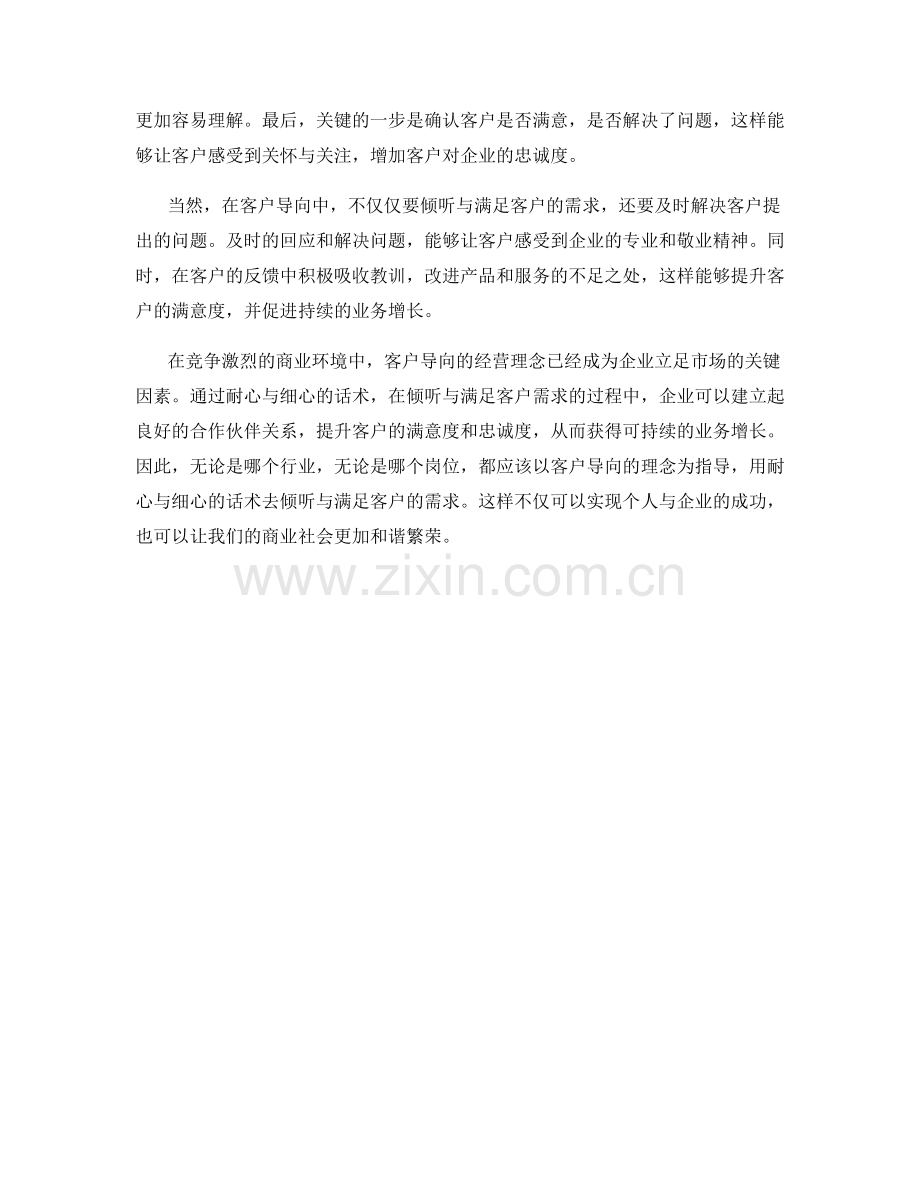 更加容易理解。最后，关键的一步是确认客户是否满意，是否解决了问题，这样能够让客户感受到关怀与关注，增加客户对企业的忠诚度。

当然，在客户导向中，不仅仅要倾听与满足客户的需求，还要及时解决客户提出的问题。及时的回应和解决问题，能够让客户感受到企业的专业和敬业精神。同时，在客户的反馈中积极吸收教训，改进产品和服务的不足之处，这样能够提升客户的满意度，并促进持续的业务增长。

在竞争激烈的商业环境中，客户导向的经营理念已经成为企业立足市场的关键因素。通过耐心与细心的话术，在倾听与满足客户需求的过程中，企业可以建立起良好的合作伙伴关系，提升客户的满意度和忠诚度，从而获得可持续的业务增长。因此，无论是哪个行业，无论是哪个岗位，都应该以客户导向的理念为指导，用耐心与细心的话术去倾听与满足客户的需求。这样不仅可以实现个人与企业的成功，也可以让我们的商业社会更加和谐繁荣。

www.zixin.com.cn